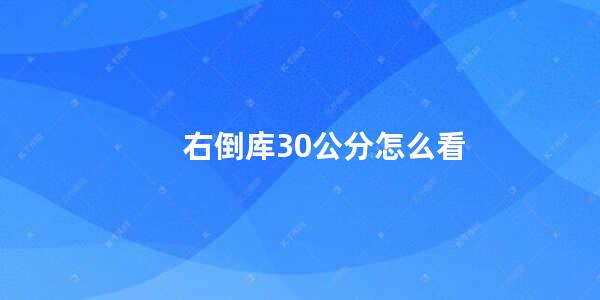 右倒库30公分怎么看